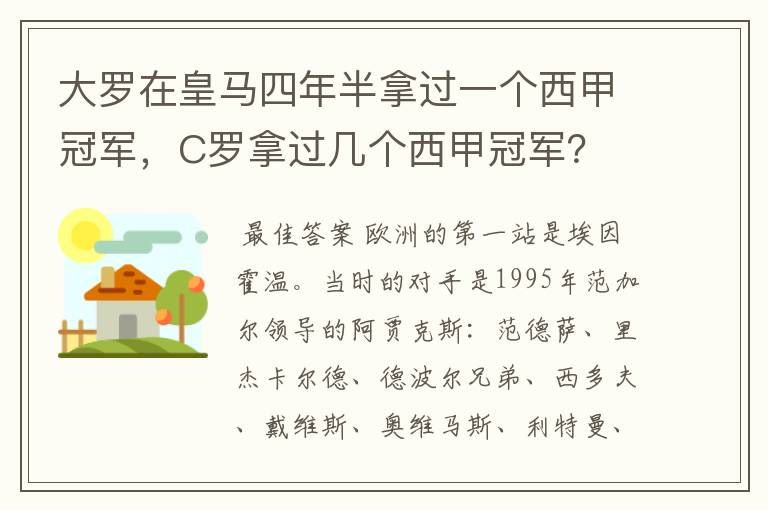 大罗在皇马四年半拿过一个西甲冠军，C罗拿过几个西甲冠军?

最佳答案 欧洲的第一站是埃因霍温。当时的对手是1995年范加尔领导的阿贾克斯：范德萨、里杰卡尔德、德波尔兄弟、西多夫、戴维斯、奥维马斯、利特曼、